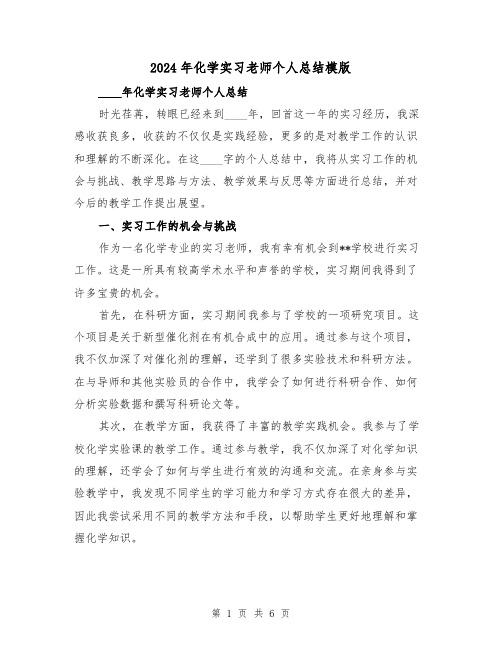 2024年化学实习老师个人总结模版

____年化学实习老师个人总结

时光荏苒，转眼已经来到____年，回首这一年的实习经历，我深感收获良多，收获的不仅仅是实践经验，更多的是对教学工作的认识和理解的不断深化。在这____字的个人总结中，我将从实习工作的机会与挑战、教学思路与方法、教学效果与反思等方面进行总结，并对今后的教学工作提出展望。

一、实习工作的机会与挑战

作为一名化学专业的实习老师，我有幸有机会到**学校进行实习工作。这是一所具有较高学术水平和声誉的学校，实习期间我得到了许多宝贵的机会。

首先，在科研方面，实习期间我参与了学校的一项研究项目。这个项目是关于新型催化剂在有机合成中的应用。通过参与这个项目，我不仅加深了对催化剂的理解，还学到了很多实验技术和科研方法。在与导师和其他实验员的合作中，我学会了如何进行科研合作、如何分析实验数据和撰写科研论文等。

其次，在教学方面，我获得了丰富的教学实践机会。我参与了学校化学实验课的教学工作。通过参与教学，我不仅加深了对化学知识的理解，还学会了如何与学生进行有效的沟通和交流。在亲身参与实验教学中，我发现不同学生的学习能力和学习方式存在很大的差异，因此我尝试采用不同的教学方法和手段，以帮助学生更好地理解和掌握化学知识。

第 1 页 共 6 页